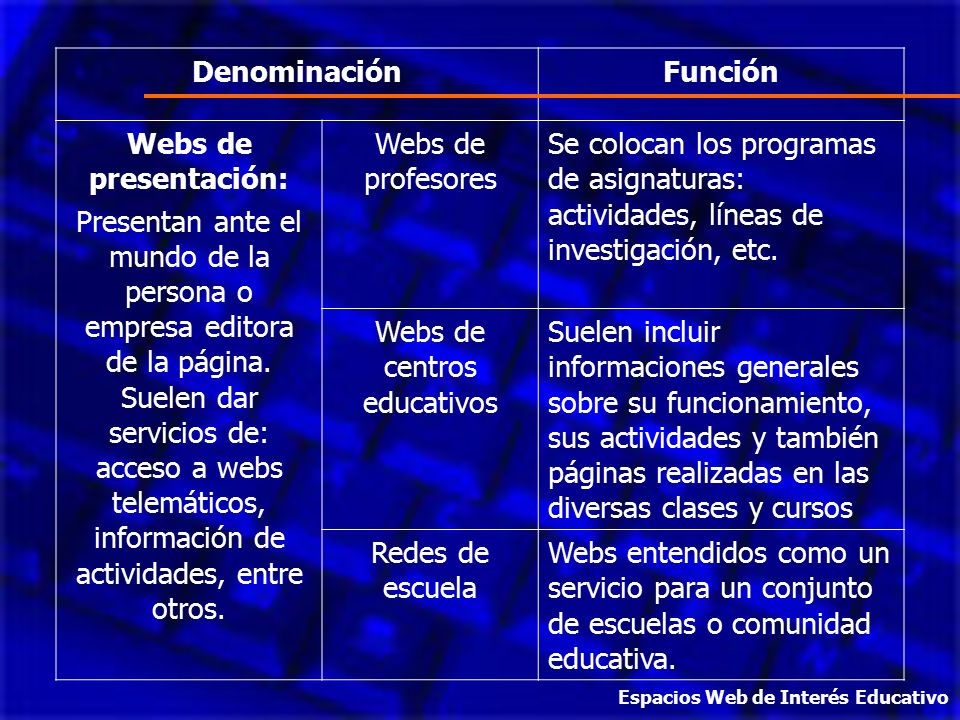 | Denominación | | Función |
|---|---|---|
| **Webs de presentación:** Presentan ante el mundo de la persona o empresa editora de la página. Suelen dar servicios de: acceso a webs telemáticos, información de actividades, entre otros. | Webs de profesores | Se colocan los programas de asignaturas: actividades, líneas de investigación, etc. |
| | Webs de centros educativos | Suelen incluir informaciones generales sobre su funcionamiento, sus actividades y también páginas realizadas en las diversas clases y cursos |
| | Redes de escuela | Webs entendidos como un servicio para un conjunto de escuelas o comunidad educativa. |

Espacios Web de Interés Educativo